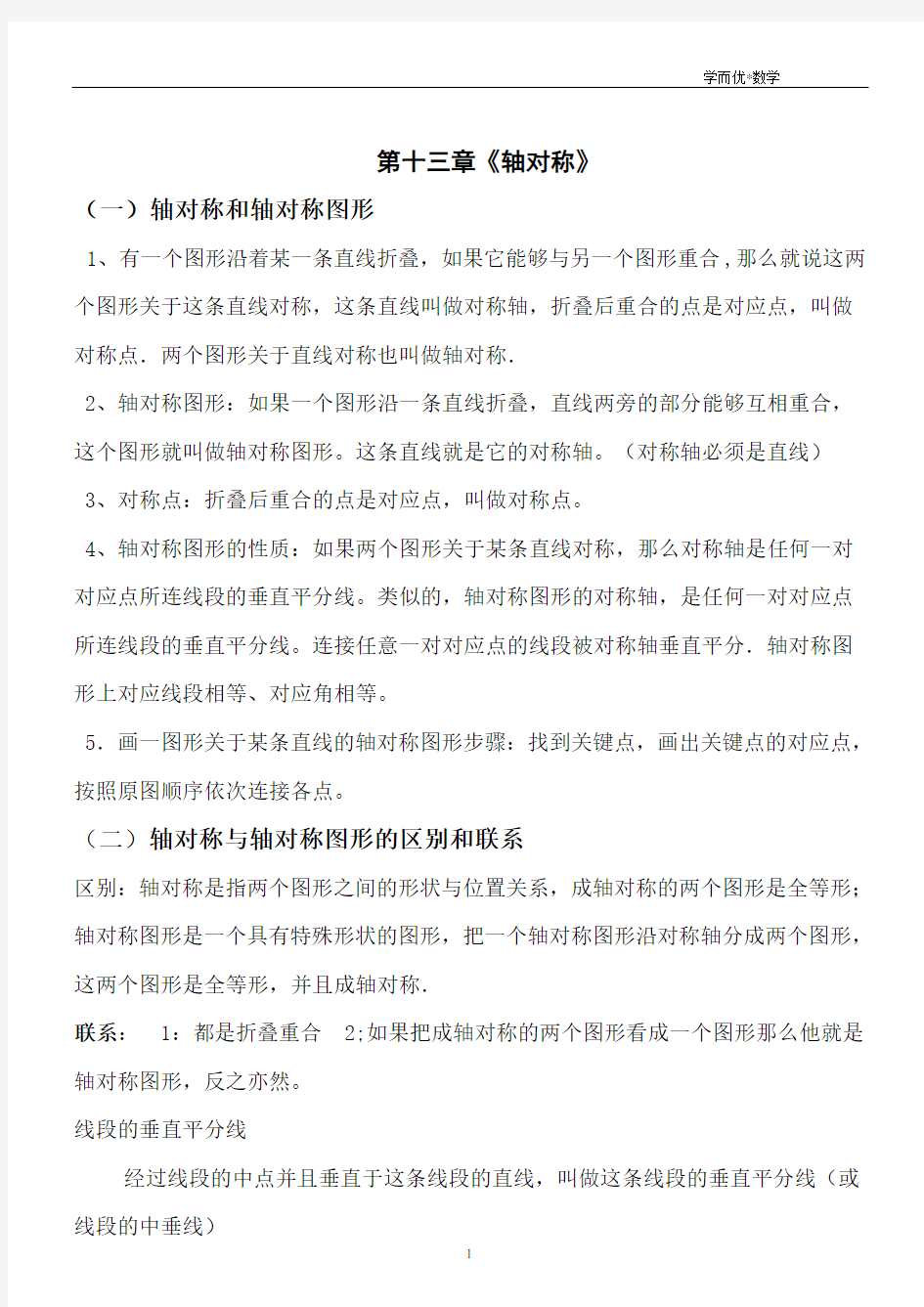 学而优*数学

第十三章《轴对称》

（一）轴对称和轴对称图形

1、有一个图形沿着某一条直线折叠，如果它能够与另一个图形重合，那么就说这两个图形关于这条直线对称，这条直线叫做对称轴，折叠后重合的点是对应点，叫做对称点．两个图形关于直线对称也叫做轴对称．

2、轴对称图形：如果一个图形沿一条直线折叠，直线两旁的部分能够互相重合，这个图形就叫做轴对称图形。这条直线就是它的对称轴。（对称轴必须是直线）

3、对称点：折叠后重合的点是对应点，叫做对称点。

4、轴对称图形的性质：如果两个图形关于某条直线对称，那么对称轴是任何一对对应点所连线段的垂直平分线。类似的，轴对称图形的对称轴，是任何一对对应点所连线段的垂直平分线。连接任意一对对应点的线段被对称轴垂直平分．轴对称图形上对应线段相等、对应角相等。

5．画一图形关于某条直线的轴对称图形步骤：找到关键点，画出关键点的对应点，按照原图顺序依次连接各点。

（二）轴对称与轴对称图形的区别和联系

区别：轴对称是指两个图形之间的形状与位置关系，成轴对称的两个图形是全等形；轴对称图形是一个具有特殊形状的图形，把一个轴对称图形沿对称轴分成两个图形，这两个图形是全等形，并且成轴对称．

联系：　1：都是折叠重合　2;如果把成轴对称的两个图形看成一个图形那么他就是轴对称图形，反之亦然。

线段的垂直平分线

经过线段的中点并且垂直于这条线段的直线，叫做这条线段的垂直平分线（或线段的中垂线）

1